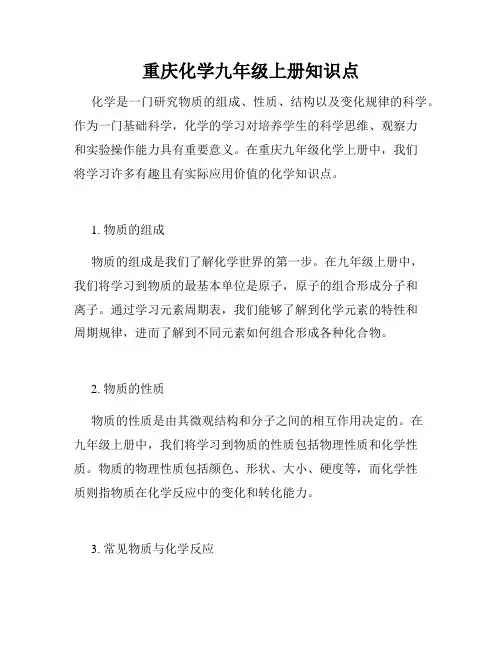 重庆化学九年级上册知识点

化学是一门研究物质的组成、性质、结构以及变化规律的科学。作为一门基础科学，化学的学习对培养学生的科学思维、观察力和实验操作能力具有重要意义。在重庆九年级化学上册中，我们将学习许多有趣且有实际应用价值的化学知识点。

1. 物质的组成

物质的组成是我们了解化学世界的第一步。在九年级上册中，我们将学习到物质的最基本单位是原子，原子的组合形成分子和离子。通过学习元素周期表，我们能够了解到化学元素的特性和周期规律，进而了解到不同元素如何组合形成各种化合物。

2. 物质的性质

物质的性质是由其微观结构和分子之间的相互作用决定的。在九年级上册中，我们将学习到物质的性质包括物理性质和化学性质。物质的物理性质包括颜色、形状、大小、硬度等，而化学性质则指物质在化学反应中的变化和转化能力。

3. 常见物质与化学反应